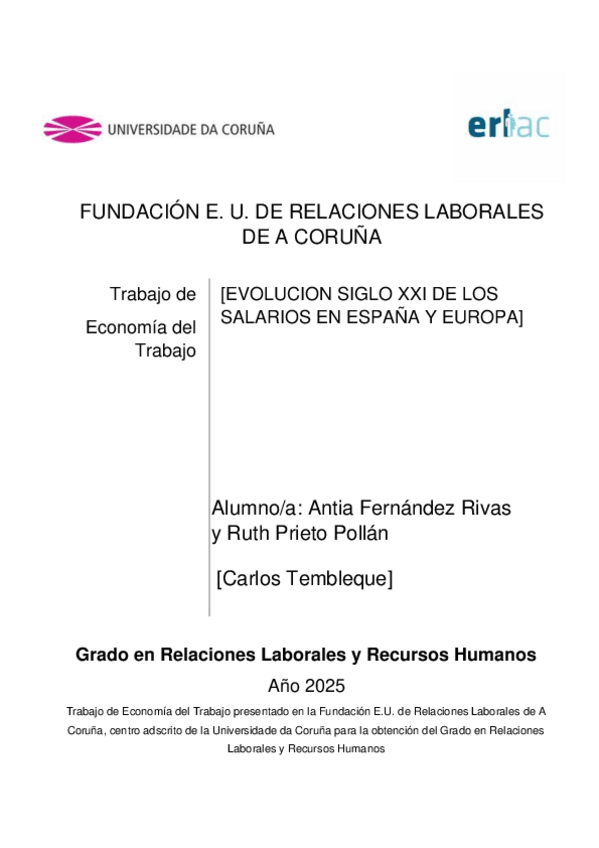 UNIVERSIDADE DA CORUÑA

erlac

FUNDACIÓN E. U. DE RELACIONES LABORALES DE A CORUÑA

Trabajo de Economía del Trabajo

[EVOLUCION SIGLO XXI DE LOS SALARIOS EN ESPAÑA Y EUROPA]

Alumno/a: Antia Fernández Rivas y Ruth Prieto Pollán

[Carlos Tembleque]

Grado en Relaciones Laborales y Recursos Humanos

Año 2025

Trabajo de Economía del Trabajo presentado en la Fundación E.U. de Relaciones Laborales de A Coruña, centro adscrito de la Universidade da Coruña para la obtención del Grado en Relaciones Laborales y Recursos Humanos